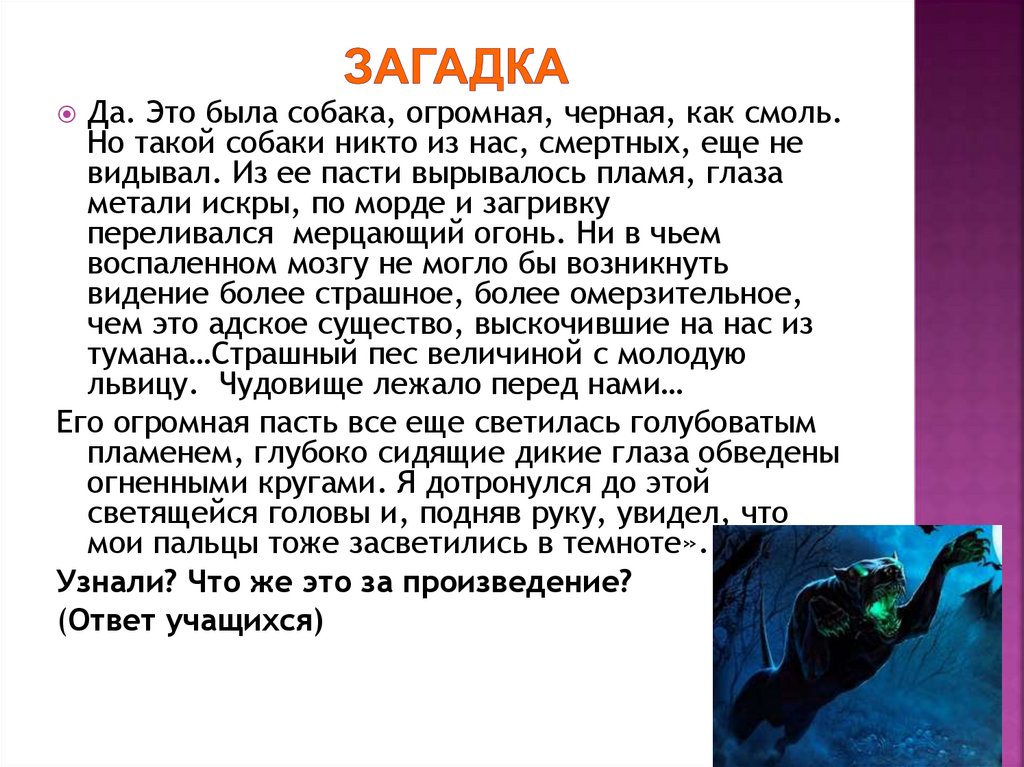 ЗАГАДКА

Да. Это была собака, огромная, черная, как смоль. Но такой собаки никто из нас, смертных, еще не видывал. Из ее пасти вырывалось пламя, глаза метали искры, по морде и загривку переливался  мерцающий огонь. Ни в чьем воспаленном мозгу не могло бы возникнуть видение более страшное, более омерзительное, чем это адское существо, выскочившие на нас из тумана…Страшный пес величиной с молодую львицу.  Чудовище лежало перед нами…

Его огромная пасть все еще светилась голубоватым пламенем, глубоко сидящие дикие глаза обведены огненными кругами. Я дотронулся до этой светящейся головы и, подняв руку, увидел, что мои пальцы тоже засветились в темноте».

Узнали? Что же это за произведение?

(Ответ учащихся)